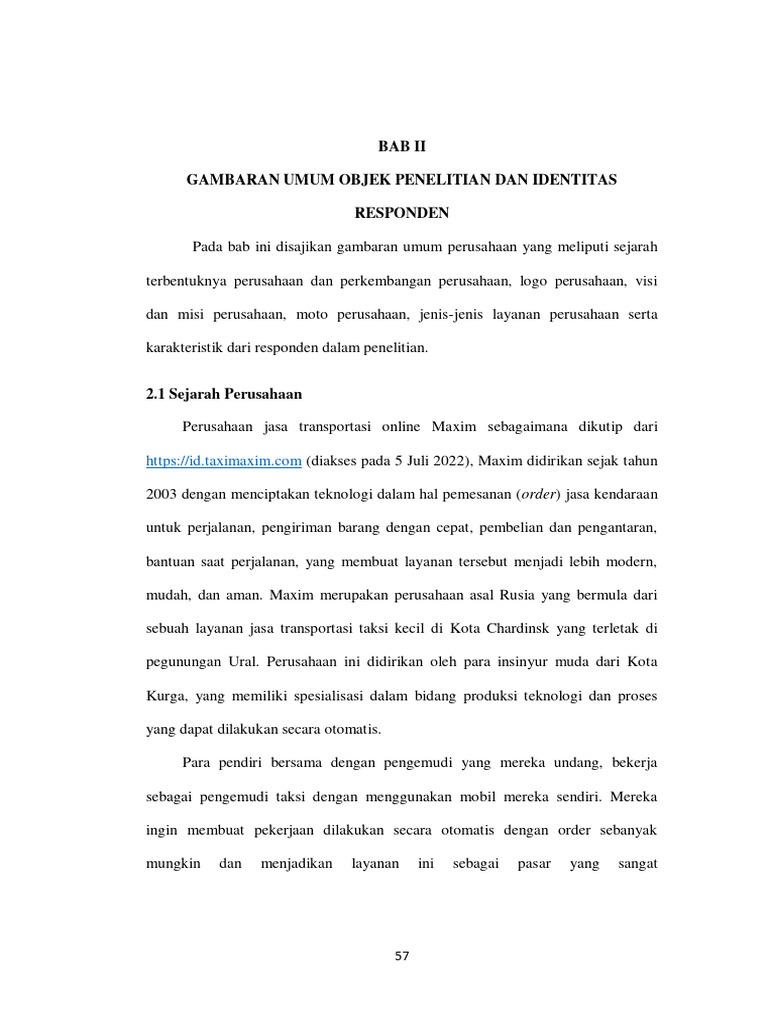 BAB II

GAMBARAN UMUM OBJEK PENELITIAN DAN IDENTITAS RESPONDEN

Pada bab ini disajikan gambaran umum perusahaan yang meliputi sejarah terbentuknya perusahaan dan perkembangan perusahaan, logo perusahaan, visi dan misi perusahaan, moto perusahaan, jenis-jenis layanan perusahaan serta karakteristik dari responden dalam penelitian.

2.1 Sejarah Perusahaan

Perusahaan jasa transportasi online Maxim sebagaimana dikutip dari https://id.taximaxim.com (diakses pada 5 Juli 2022), Maxim didirikan sejak tahun 2003 dengan menciptakan teknologi dalam hal pemesanan (order) jasa kendaraan untuk perjalanan, pengiriman barang dengan cepat, pembelian dan pengantaran, bantuan saat perjalanan, yang membuat layanan tersebut menjadi lebih modern, mudah, dan aman. Maxim merupakan perusahaan asal Rusia yang bermula dari sebuah layanan jasa transportasi taksi kecil di Kota Chardinsk yang terletak di pegunungan Ural. Perusahaan ini didirikan oleh para insinyur muda dari Kota Kurga, yang memiliki spesialisasi dalam bidang produksi teknologi dan proses yang dapat dilakukan secara otomatis.

Para pendiri bersama dengan pengemudi yang mereka undang, bekerja sebagai pengemudi taksi dengan menggunakan mobil mereka sendiri. Mereka ingin membuat pekerjaan dilakukan secara otomatis dengan order sebanyak mungkin dan menjadikan layanan ini sebagai pasar yang sangat

57